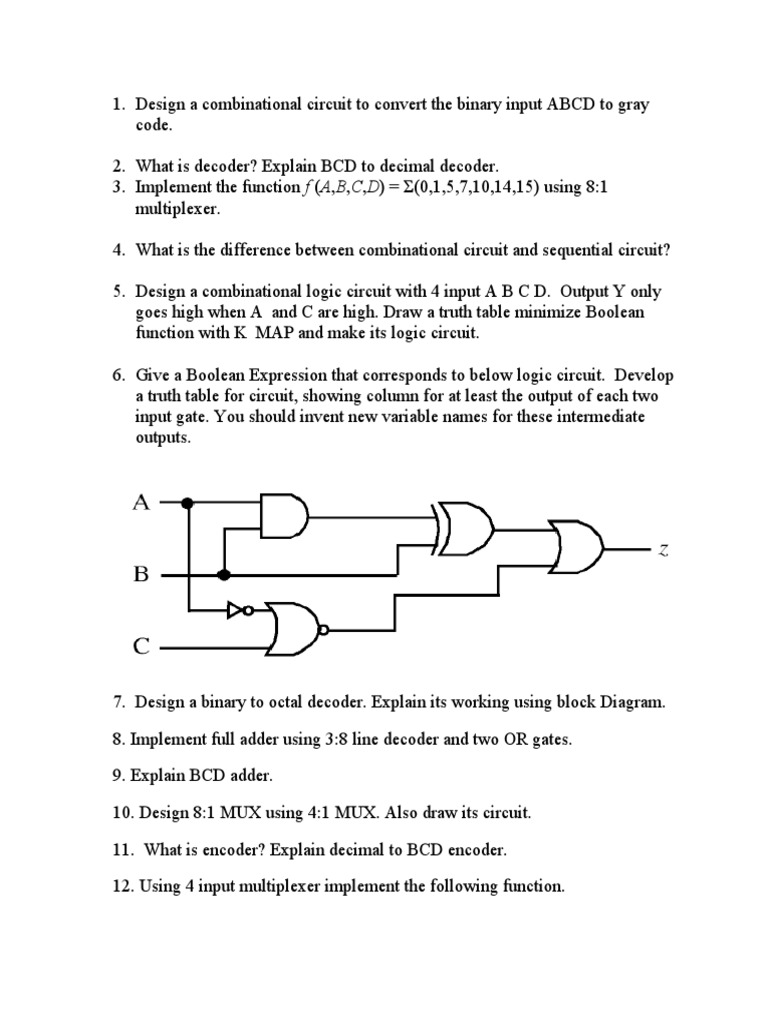 1. Design a combinational circuit to convert the binary input ABCD to gray code.

2. What is decoder? Explain BCD to decimal decoder.
3. Implement the function $f(A,B,C,D) = \Sigma(0,1,5,7,10,14,15)$ using 8:1 multiplexer.

4. What is the difference between combinational circuit and sequential circuit?

5. Design a combinational logic circuit with 4 input A B C D. Output Y only goes high when A and C are high. Draw a truth table minimize Boolean function with K MAP and make its logic circuit.

6. Give a Boolean Expression that corresponds to below logic circuit. Develop a truth table for circuit, showing column for at least the output of each two input gate. You should invent new variable names for these intermediate outputs.

A
B
C
z

7. Design a binary to octal decoder. Explain its working using block Diagram.

8. Implement full adder using 3:8 line decoder and two OR gates.

9. Explain BCD adder.

10. Design 8:1 MUX using 4:1 MUX. Also draw its circuit.

11. What is encoder? Explain decimal to BCD encoder.

12. Using 4 input multiplexer implement the following function.